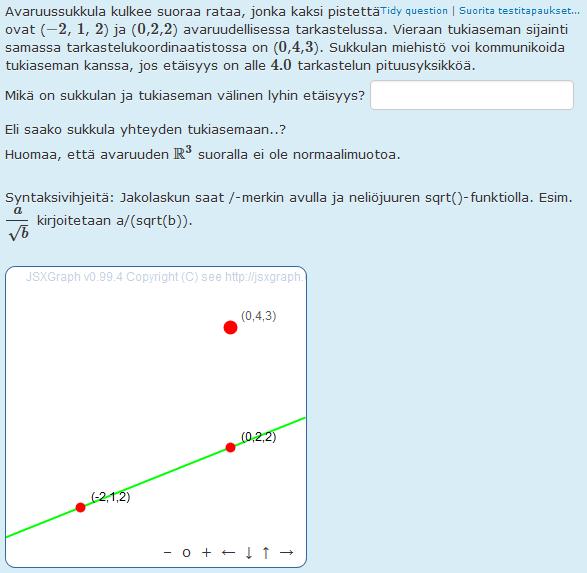 Avaruussukkula kulkee suoraa rataa, jonka kaksi pistettä ovat $(-2, 1, 2)$ ja $(0,2,2)$ avaruudellisessa tarkastelussa. Vieraan tukiaseman sijainti samassa tarkastelukoordinaatistossa on $(0,4,3)$. Sukkulan miehistö voi kommunikoida tukiaseman kanssa, jos etäisyys on alle $4.0$ tarkastelun pituusyksikköä.

Tidy question | Suorita testitapaukset...

Mikä on sukkulan ja tukiaseman välinen lyhin etäisyys?

Eli saako sukkula yhteyden tukiasemaan..?

Huomaa, että avaruuden $\mathbb{R}^3$ suoralla ei ole normaalimuotoa.

Syntaksivihjeitä: Jakolaskun saat /-merkin avulla ja neliöjuuren sqrt()-funktiolla. Esim. $\frac{a}{\sqrt{b}}$ kirjoitetaan a/(sqrt(b)).

JSXGraph v0.99.4 Copyright (C) see http://jsxgraph.

(0,4,3)

(0,2,2)

(-2,1,2)

− o + ← ↓ ↑ →